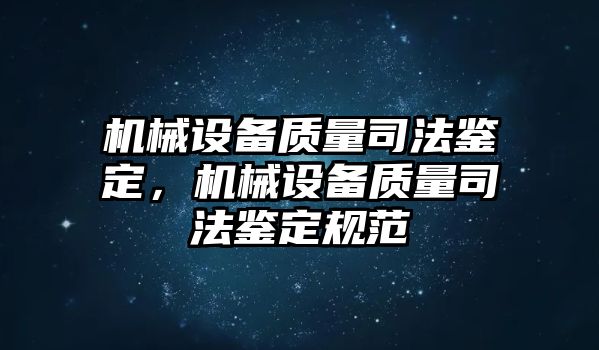 机械设备质量司法鉴定，机械设备质量司法鉴定规范